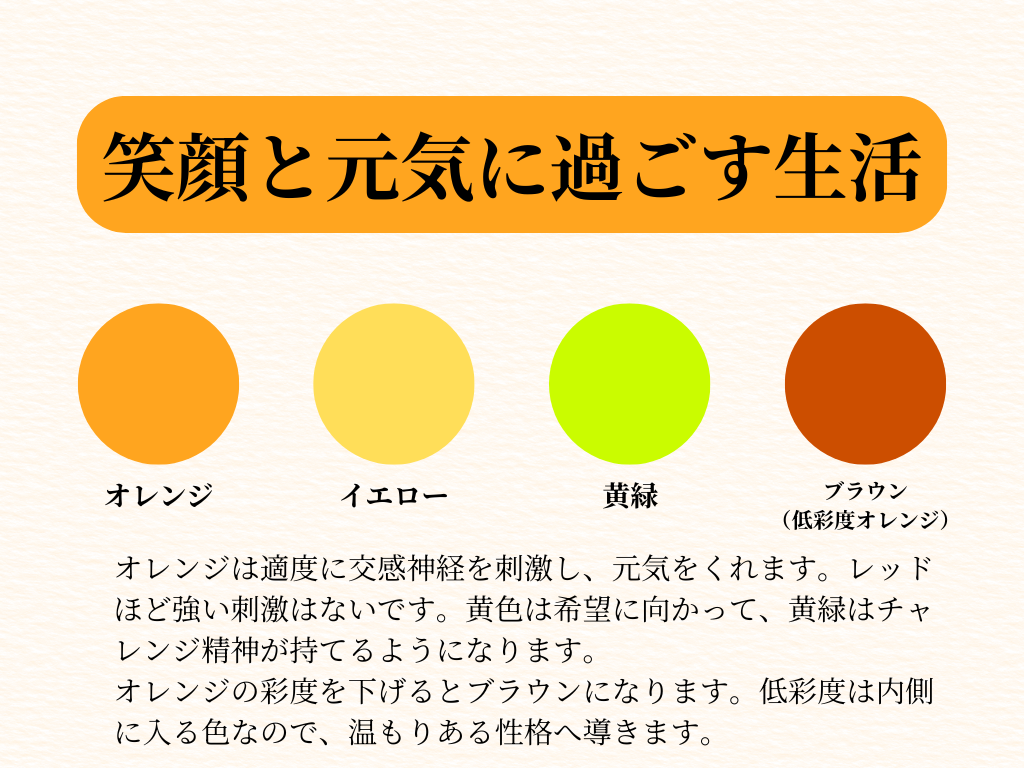 笑顔と元気に過ごす生活

オレンジ

イエロー

黄緑

ブラウン
（低彩度オレンジ）

オレンジは適度に交感神経を刺激し、元気をくれます。レッドほど強い刺激はないです。黄色は希望に向かって、黄緑はチャレンジ精神が持てるようになります。

オレンジの彩度を下げるとブラウンになります。低彩度は内側に入る色なので、温もりある性格へ導きます。